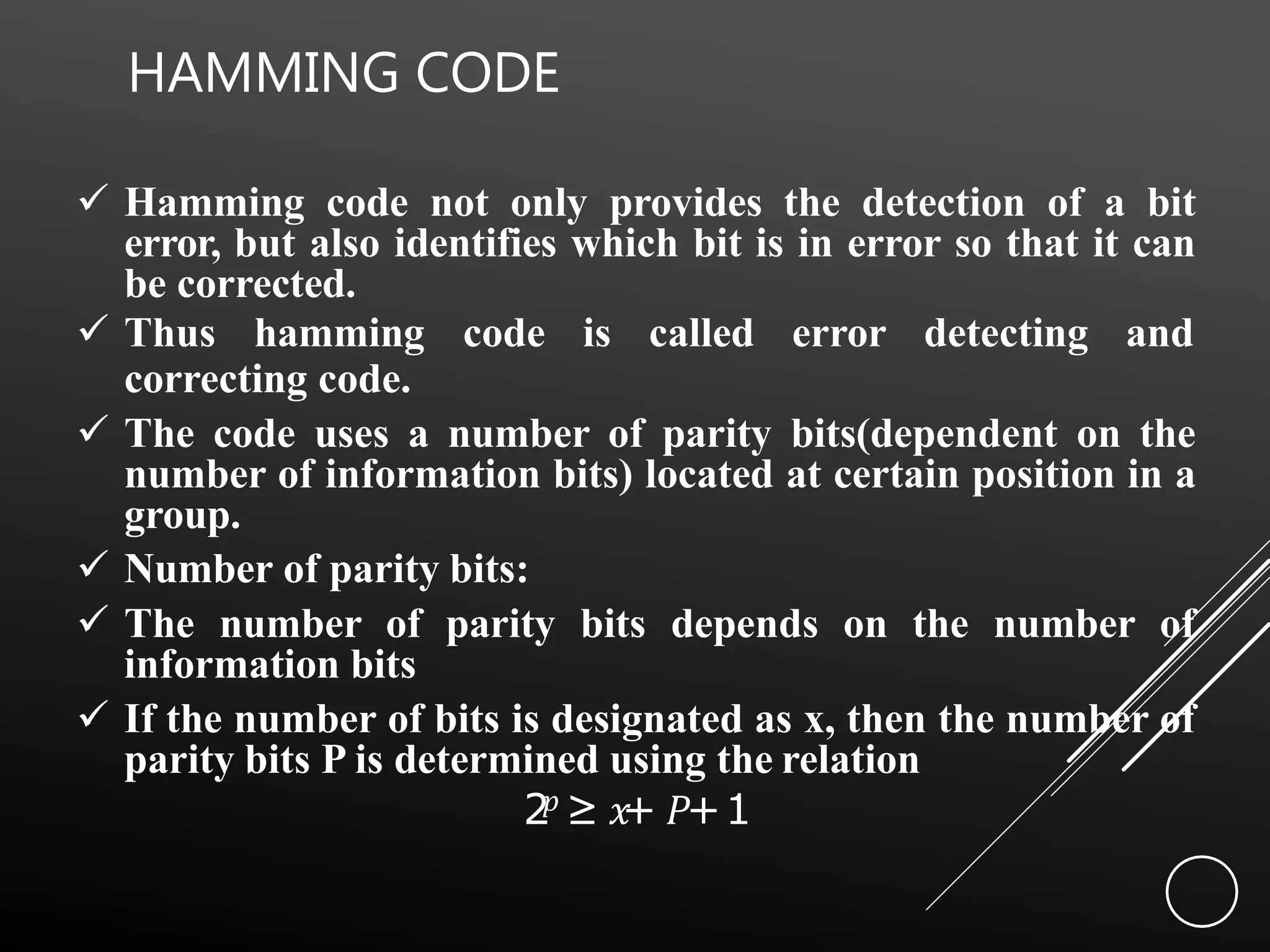 HAMMING CODE

✓ Hamming code not only provides the detection of a bit error, but also identifies which bit is in error so that it can be corrected.

✓ Thus hamming code is called error detecting and correcting code.

✓ The code uses a number of parity bits(dependent on the number of information bits) located at certain position in a group.

✓ Number of parity bits:

✓ The number of parity bits depends on the number of information bits

✓ If the number of bits is designated as x, then the number of parity bits P is determined using the relation

$2^p \geq x + P + 1$